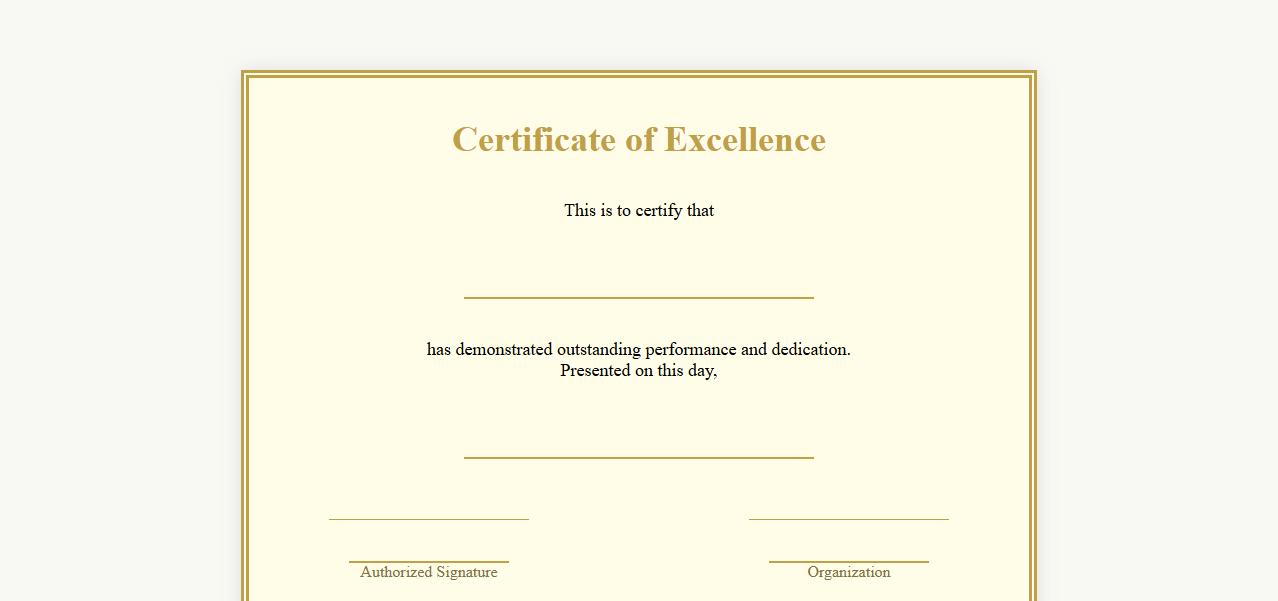 Certificate of Excellence

This is to certify that

has demonstrated outstanding performance and dedication.
Presented on this day,

Authorized Signature

Organization